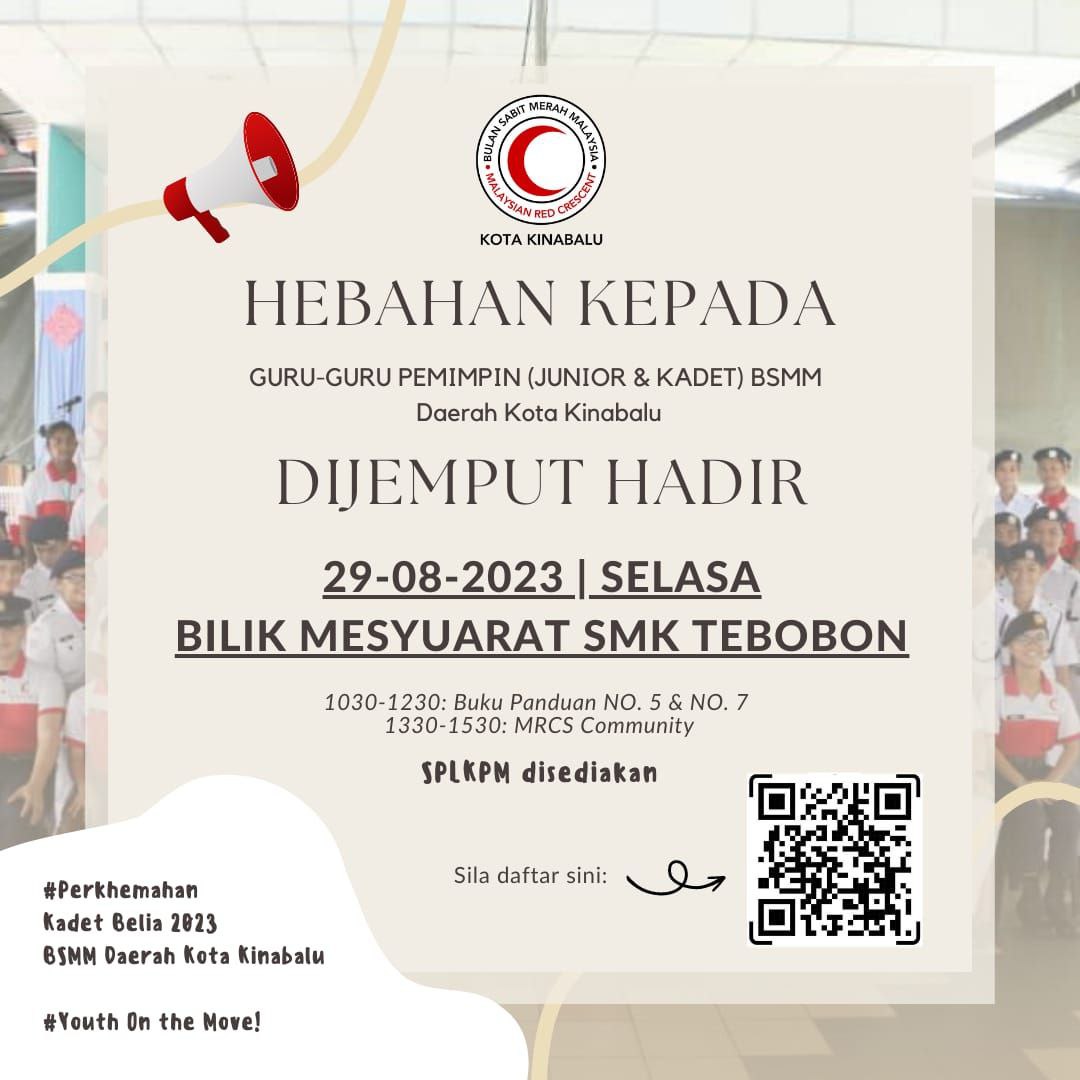 BULAN SABIT MERAH MALAYSIA
MALAYSIAN RED CRESCENT
KOTA KINABALU

HEBAHAN KEPADA

GURU-GURU PEMIMPIN (JUNIOR & KADET) BSMM
Daerah Kota Kinabalu

DIJEMPUT HADIR

29-08-2023 | SELASA
BILIK MESYUARAT SMK TEBOBON

1030-1230: Buku Panduan NO. 5 & NO. 7
1330-1530: MRCS Community

SPLKPM disediakan

Sila daftar sini:

#Perkhemahan
Kadet Belia 2023
BSMM Daerah Kota Kinabalu

#Youth On the Move!